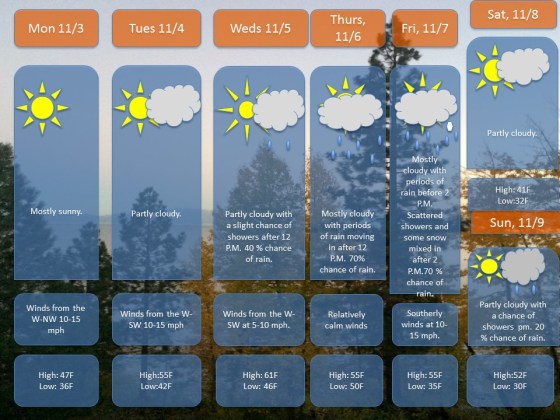 Mon 11/3

Mostly sunny.

Winds from the W-NW 10-15 mph

High: 47F
Low: 36F

Tues 11/4

Partly cloudy.

Winds from the W-SW 10-15 mph

High:55F
Low:42F

Weds 11/5

Partly cloudy with a slight chance of showers after 12 P.M. 40 % chance of rain.

Winds from the W-SW at 5-10 mph.

High: 61F
Low: 46F

Thurs, 11/6

Mostly cloudy with periods of rain moving in after 12 P.M. 70% chance of rain.

Relatively calm winds

High: 55F
Low: 50F

Fri, 11/7

Mostly cloudy with periods of rain before 2 P.M. Scattered showers and some snow mixed in after 2 P.M.70 % chance of rain.

Southerly winds at 10-15 mph.

High: 55F
Low: 35F

Sat, 11/8

Partly cloudy.

High: 41F
Low:32F

Sun, 11/9

Partly cloudy with a chance of showers pm. 20 % chance of rain.

High:52F
Low: 30F